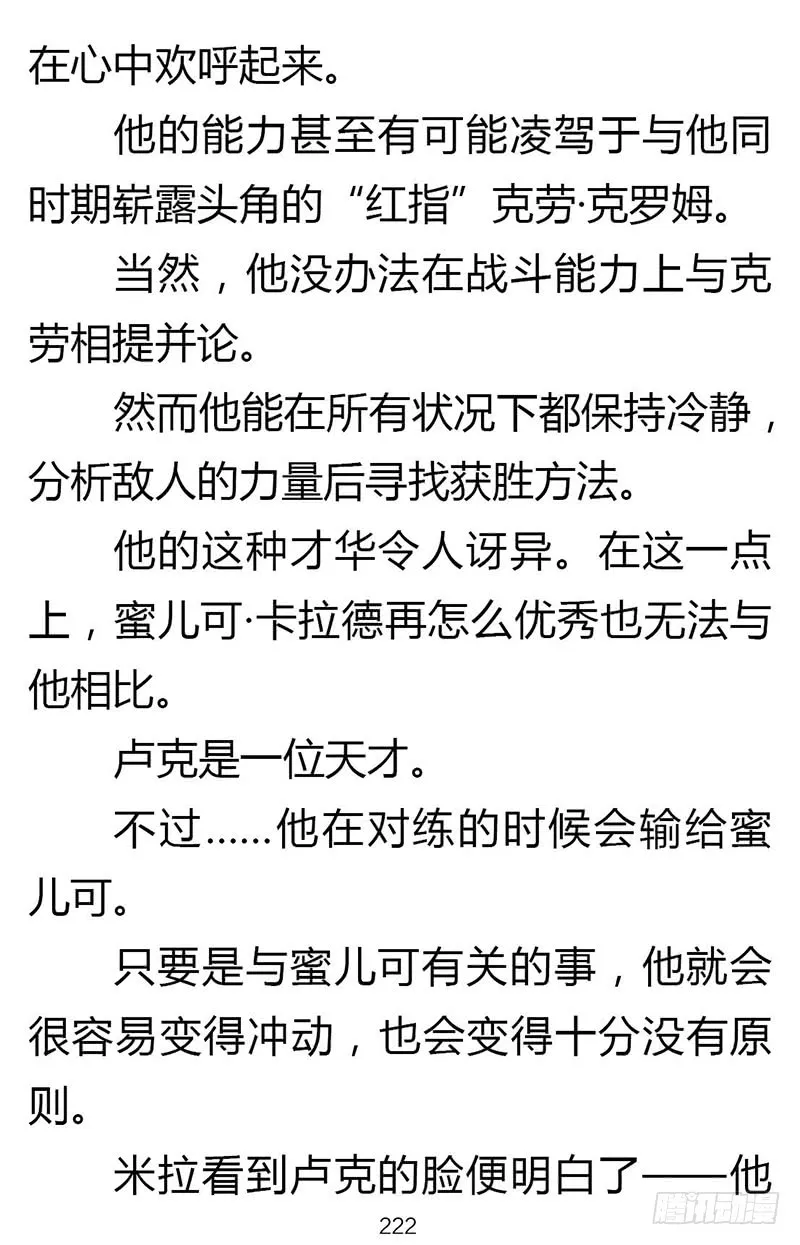 在心中欢呼起来。

他的能力甚至有可能凌驾于与他同时期崭露头角的“红指”克劳·克罗姆。

当然，他没办法在战斗能力上与克劳相提并论。

然而他能在所有状况下都保持冷静，分析敌人的力量后寻找获胜方法。

他的这种才华令人讶异。在这一点上，蜜儿可·卡拉德再怎么优秀也无法与他相比。

卢克是一位天才。

不过……他在对练的时候会输给蜜儿可。

只要是与蜜儿可有关的事，他就会很容易变得冲动，也会变得十分没有原则。

米拉看到卢克的脸便明白了——他

222

腾讯动漫